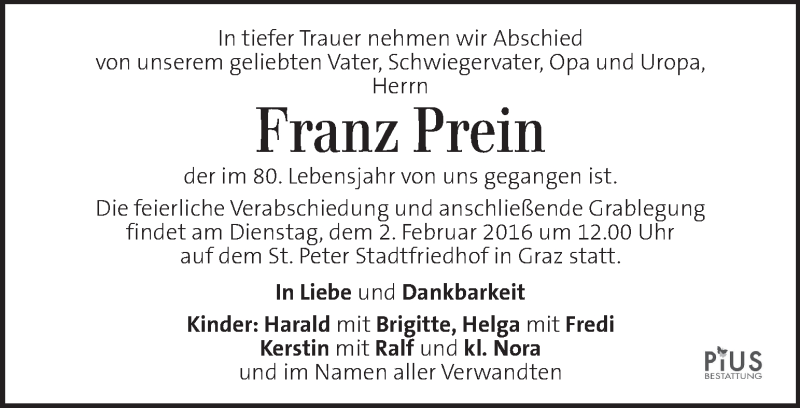 In tiefer Trauer nehmen wir Abschied von unserem geliebten Vater, Schwiegervater, Opa und Uropa, Herrn

Franz Prein

der im 80. Lebensjahr von uns gegangen ist.

Die feierliche Verabschiedung und anschließende Grablegung findet am Dienstag, dem 2. Februar 2016 um 12.00 Uhr auf dem St. Peter Stadtfriedhof in Graz statt.

In Liebe und Dankbarkeit

Kinder: Harald mit Brigitte, Helga mit Fredi
Kerstin mit Ralf und kl. Nora
und im Namen aller Verwandten

PIUS
BESTATTUNG